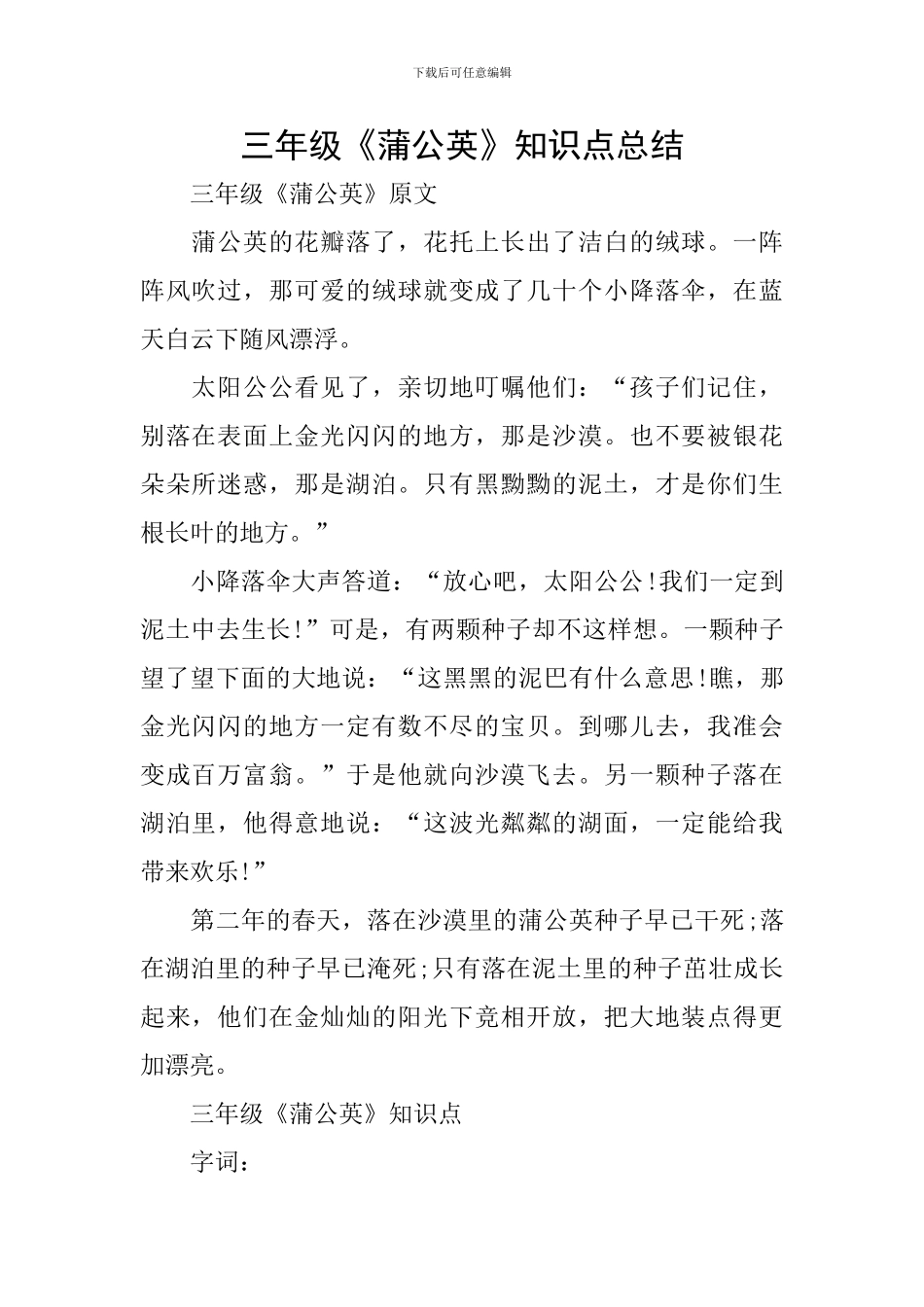 下载后可任意编辑

三年级《蒲公英》知识点总结

三年级《蒲公英》原文

蒲公英的花瓣落了，花托上长出了洁白的绒球。一阵阵风吹过，那可爱的绒球就变成了几十个小降落伞，在蓝天白云下随风漂浮。

太阳公公看见了，亲切地叮嘱他们：“孩子们记住，别落在表面上金光闪闪的地方，那是沙漠。也不要被银花朵朵所迷惑，那是湖泊。只有黑黝黝的泥土，才是你们生根长叶的地方。”

小降落伞大声答道：“放心吧，太阳公公!我们一定到泥土中去生长!”可是，有两颗种子却不这样想。一颗种子望了望下面的大地说：“这黑黑的泥巴有什么意思!瞧，那金光闪闪的地方一定有数不尽的宝贝。到哪儿去，我准会变成百万富翁。”于是他就向沙漠飞去。另一颗种子落在湖泊里，他得意地说：“这波光粼粼的湖面，一定能给我带来欢乐!”

第二年的春天，落在沙漠里的蒲公英种子早已干死;落在湖泊里的种子早已淹死;只有落在泥土里的种子茁壮成长起来，他们在金灿灿的阳光下竞相开放，把大地装点得更加漂亮。

三年级《蒲公英》知识点

字词：